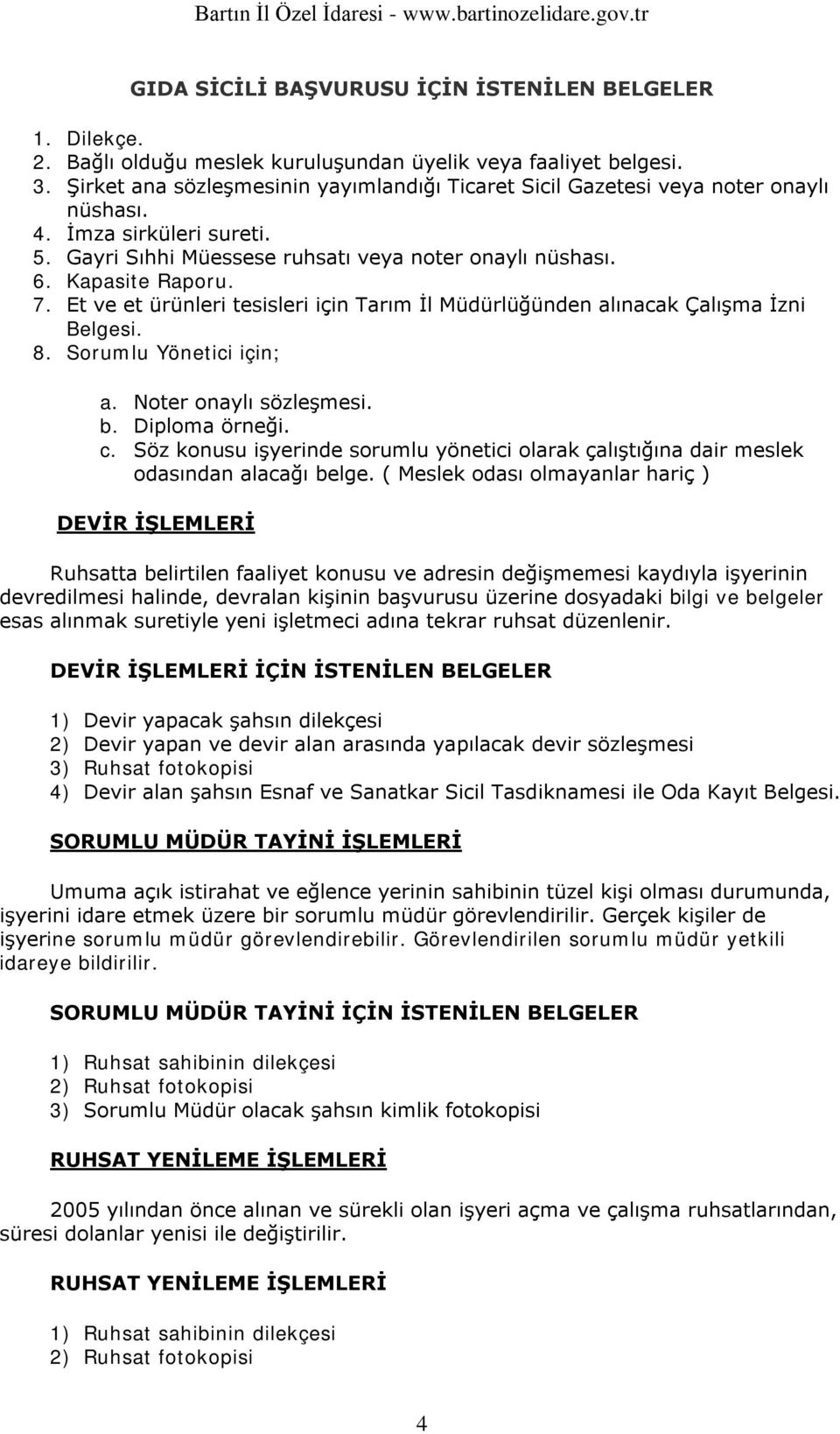 Bartın İl Özel İdaresi - www.bartinozelidare.gov.tr

GIDA SİCİLİ BAŞVURUSU İÇİN İSTENİLEN BELGELER

1. Dilekçe.
2. Bağlı olduğu meslek kuruluşundan üyelik veya faaliyet belgesi.
3. Şirket ana sözleşmesinin yayımlandığı Ticaret Sicil Gazetesi veya noter onaylı nüshası.
4. İmza sirküleri sureti.
5. Gayri Sıhhi Müessese ruhsatı veya noter onaylı nüshası.
6. Kapasite Raporu.
7. Et ve et ürünleri tesisleri için Tarım İl Müdürlüğünden alınacak Çalışma İzni Belgesi.
8. Sorumlu Yönetici için;

a. Noter onaylı sözleşmesi.
b. Diploma örneği.
c. Söz konusu işyerinde sorumlu yönetici olarak çalıştığına dair meslek odasından alacağı belge. ( Meslek odası olmayanlar hariç )

DEVİR İŞLEMLERİ

Ruhsatta belirtilen faaliyet konusu ve adresin değişmemesi kaydıyla işyerinin devredilmesi halinde, devralan kişinin başvurusu üzerine dosyadaki bilgi ve belgeler esas alınmak suretiyle yeni işletmeci adına tekrar ruhsat düzenlenir.

DEVİR İŞLEMLERİ İÇİN İSTENİLEN BELGELER

1) Devir yapacak şahsın dilekçesi
2) Devir yapan ve devir alan arasında yapılacak devir sözleşmesi
3) Ruhsat fotokopisi
4) Devir alan şahsın Esnaf ve Sanatkar Sicil Tasdiknamesi ile Oda Kayıt Belgesi.

SORUMLU MÜDÜR TAYİNİ İŞLEMLERİ

Umuma açık istirahat ve eğlence yerinin sahibinin tüzel kişi olması durumunda, işyerini idare etmek üzere bir sorumlu müdür görevlendirilir. Gerçek kişiler de işyerine sorumlu müdür görevlendirebilir. Görevlendirilen sorumlu müdür yetkili idareye bildirilir.

SORUMLU MÜDÜR TAYİNİ İÇİN İSTENİLEN BELGELER

1) Ruhsat sahibinin dilekçesi
2) Ruhsat fotokopisi
3) Sorumlu Müdür olacak şahsın kimlik fotokopisi

RUHSAT YENİLEME İŞLEMLERİ

2005 yılından önce alınan ve sürekli olan işyeri açma ve çalışma ruhsatlarından, süresi dolanlar yenisi ile değiştirilir.

RUHSAT YENİLEME İŞLEMLERİ

1) Ruhsat sahibinin dilekçesi
2) Ruhsat fotokopisi

4